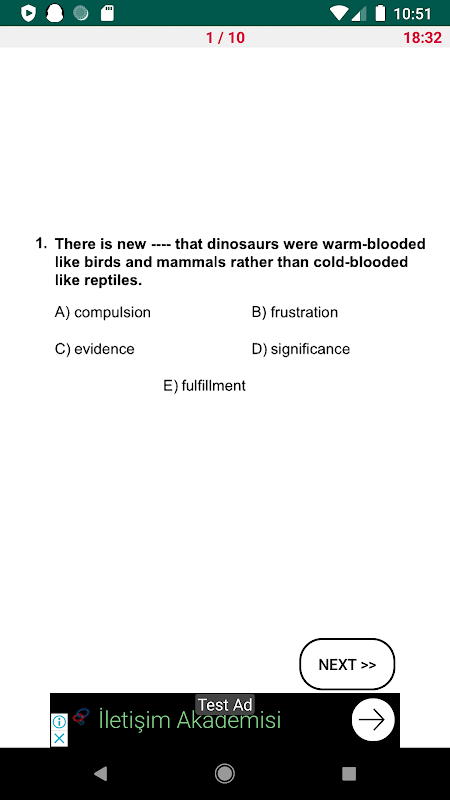 10:51

1 / 10 18:32

1. There is new ---- that dinosaurs were warm-blooded like birds and mammals rather than cold-blooded like reptiles.

A) compulsion
B) frustration
C) evidence
D) significance
E) fulfillment

NEXT >>

Test Ad
İletişim Akademisi